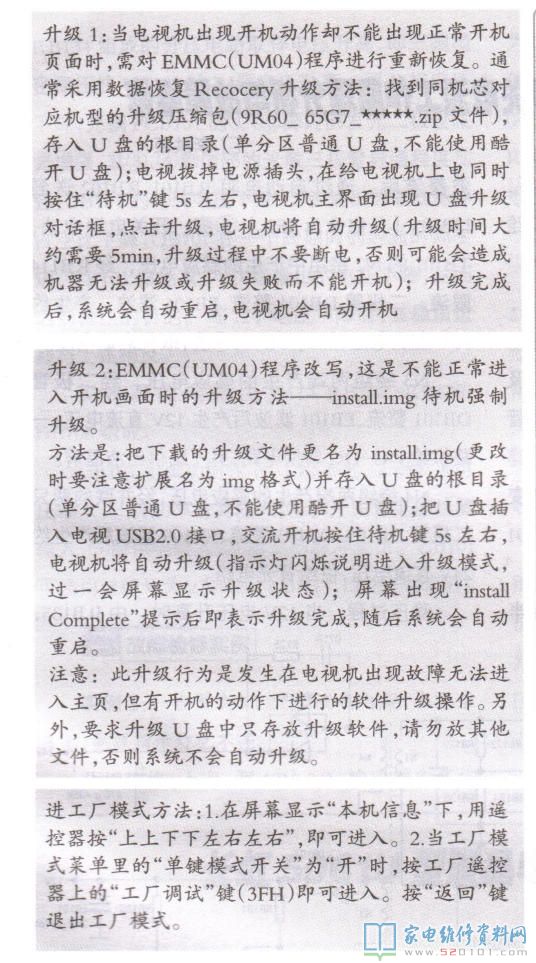 升级 1：当电视机出现开机动作却不能出现正常开机页面时，需对 EMMC(UM04)程序进行重新恢复。通常采用数据恢复 Recocery 升级方法：找到同机芯对应机型的升级压缩包(9R60_ 65G7_*****.zip 文件)，存入 U 盘的根目录(单分区普通 U 盘，不能使用酷开 U 盘)；电视拔掉电源插头，在给电视机上电同时按住“待机”键 5s 左右，电视机主界面出现 U 盘升级对话框，点击升级，电视机将自动升级(升级时间大约需要 5min，升级过程中不要断电，否则可能会造成机器无法升级或升级失败而不能开机)；升级完成后，系统会自动重启，电视机会自动开机

升级 2：EMMC(UM04)程序改写，这是不能正常进入开机画面时的升级方法——install.img 待机强制升级。

方法是：把下载的升级文件更名为 install.img(更改时要注意扩展名为 img 格式)并存入 U 盘的根目录(单分区普通 U 盘，不能使用酷开 U 盘)；把 U 盘插入电视 USB2.0 接口，交流开机按住待机键 5s 左右，电视机将自动升级(指示灯闪烁说明进入升级模式，过一会屏幕显示升级状态)；屏幕出现“install Complete”提示后即表示升级完成，随后系统会自动重启。

注意：此升级行为是发生在电视机出现故障无法进入主页，但有开机的动作下进行的软件升级操作。另外，要求升级 U 盘中只存放升级软件，请勿放其他文件，否则系统不会自动升级。

进工厂模式方法：1.在屏幕显示“本机信息”下，用遥控器按“上上下下左右左右”，即可进入。2.当工厂模式菜单里的“单键模式开关”为“开”时，按工厂遥控器上的“工厂调试”键(3FH)即可进入。按“返回”键退出工厂模式。

家电维修资料网
www.520101.com